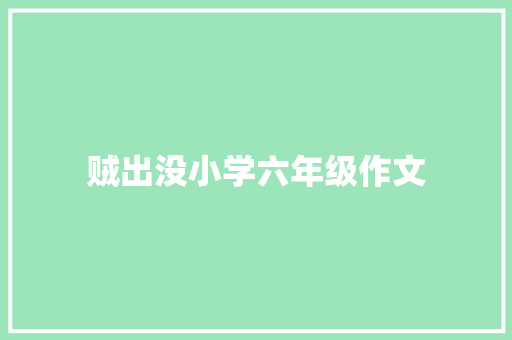 贼出没小学六年级作文